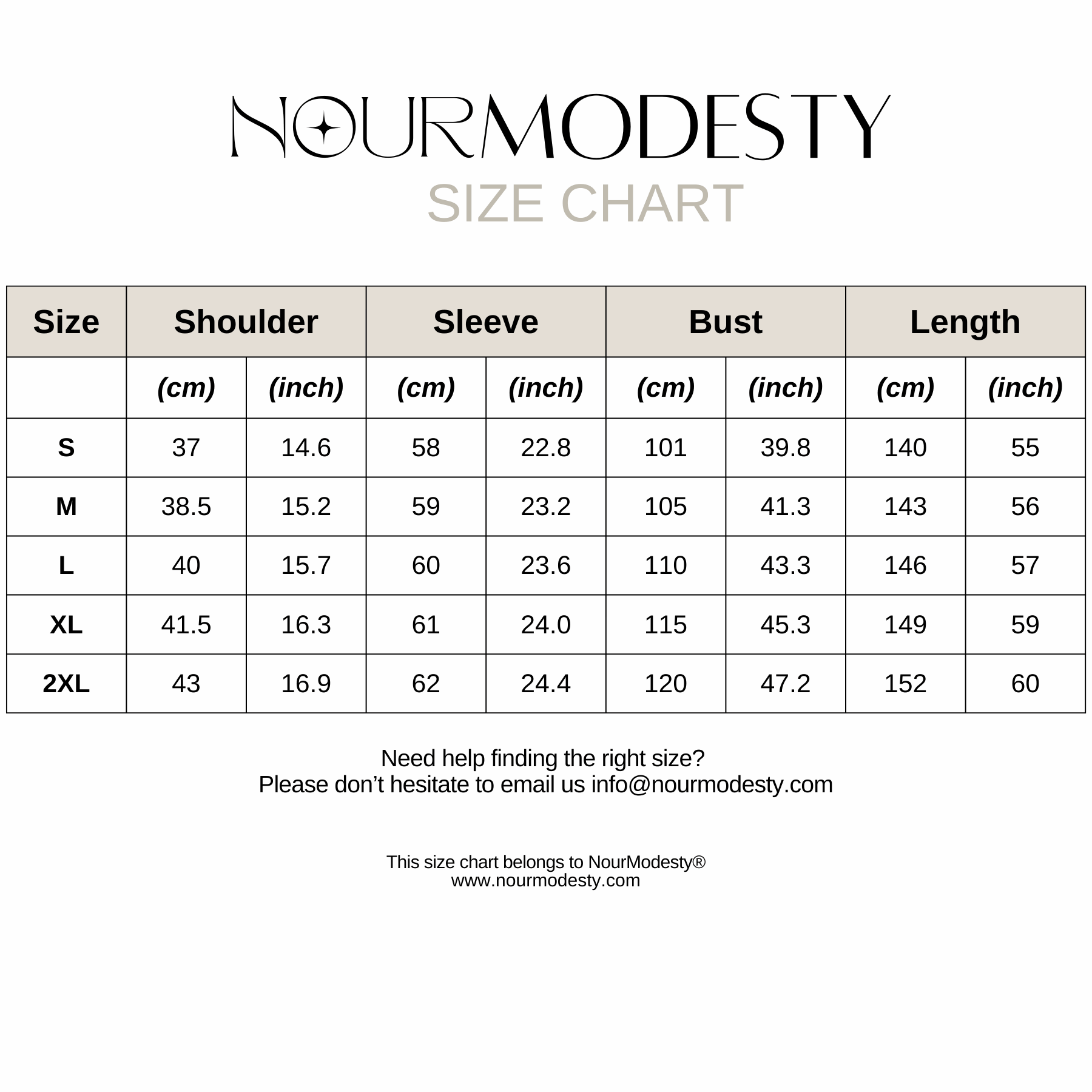 NOURMODESTY
SIZE CHART

| Size | Shoulder | | Sleeve | | Bust | | Length | |
|---|---|---|---|---|---|---|---|---|
| | (cm) | (inch) | (cm) | (inch) | (cm) | (inch) | (cm) | (inch) |
| S | 37 | 14.6 | 58 | 22.8 | 101 | 39.8 | 140 | 55 |
| M | 38.5 | 15.2 | 59 | 23.2 | 105 | 41.3 | 143 | 56 |
| L | 40 | 15.7 | 60 | 23.6 | 110 | 43.3 | 146 | 57 |
| XL | 41.5 | 16.3 | 61 | 24.0 | 115 | 45.3 | 149 | 59 |
| 2XL | 43 | 16.9 | 62 | 24.4 | 120 | 47.2 | 152 | 60 |

Need help finding the right size?
Please don’t hesitate to email us info@nourmodesty.com

This size chart belongs to NourModesty®
www.nourmodesty.com